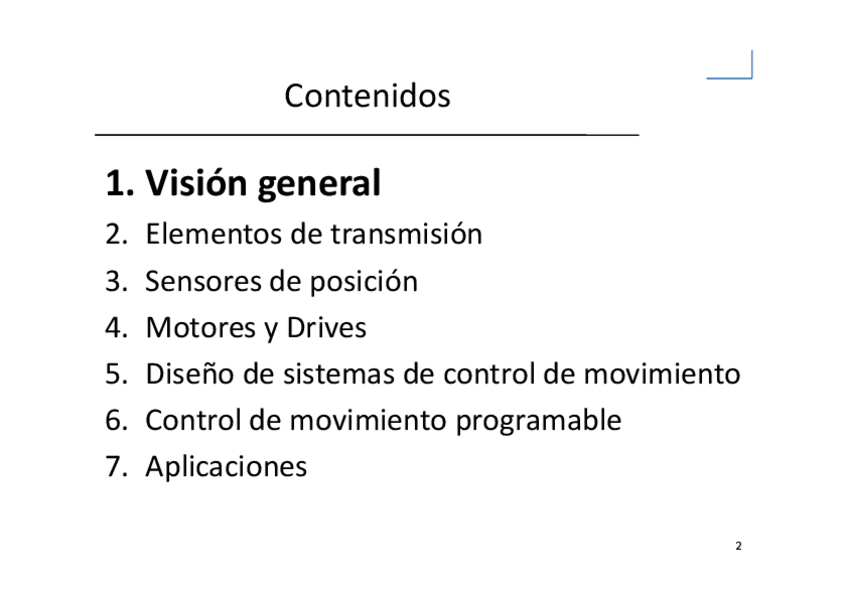 Contenidos

1. Visión general
2. Elementos de transmisión
3. Sensores de posición
4. Motores y Drives
5. Diseño de sistemas de control de movimiento
6. Control de movimiento programable
7. Aplicaciones

2